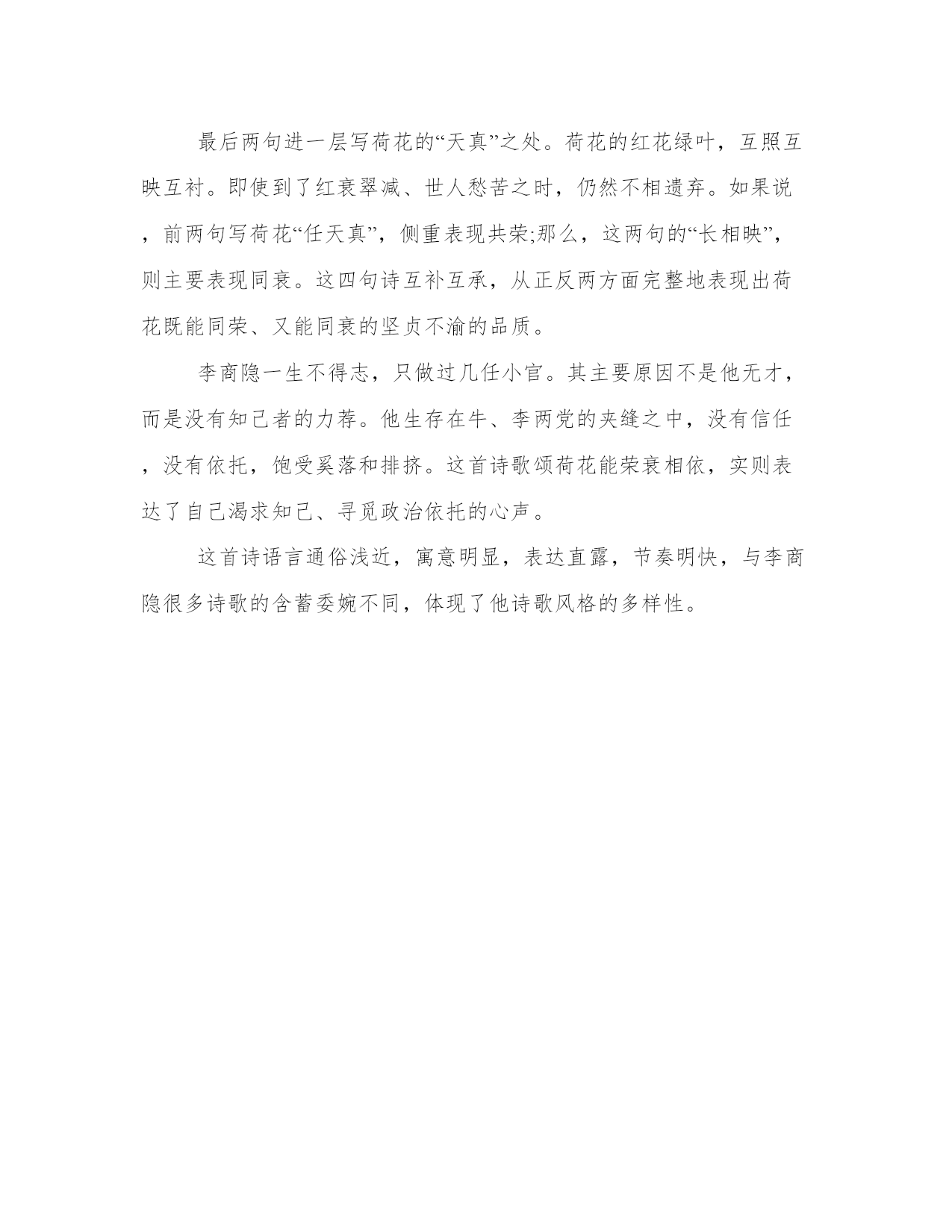 最后两句进一层写荷花的“天真”之处。荷花的红花绿叶，互照互映互衬。即使到了红衰翠减、世人愁苦之时，仍然不相遗弃。如果说，前两句写荷花“任天真”，侧重表现共荣;那么，这两句的“长相映”，则主要表现同衰。这四句诗互补互承，从正反两方面完整地表现出荷花既能同荣、又能同衰的坚贞不渝的品质。

李商隐一生不得志，只做过几任小官。其主要原因不是他无才，而是没有知己者的力荐。他生存在牛、李两党的夹缝之中，没有信任，没有依托，饱受奚落和排挤。这首诗歌颂荷花能荣衰相依，实则表达了自己渴求知己、寻觅政治依托的心声。

这首诗语言通俗浅近，寓意明显，表达直露，节奏明快，与李商隐很多诗歌的含蓄委婉不同，体现了他诗歌风格的多样性。